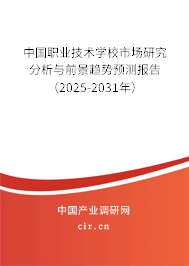 中国职业技术学校市场研究分析与前景趋势预测报告（2025-2031年）

中国产业调研网
cir.cn